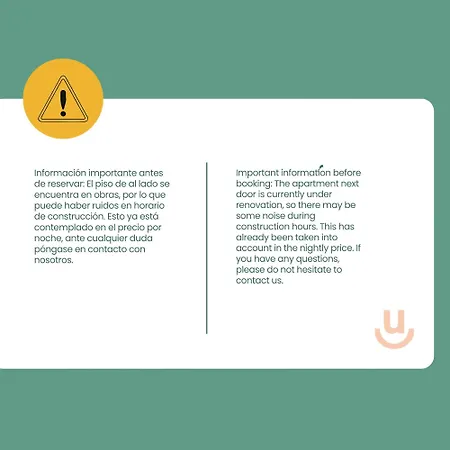 Información importante antes de reservar: El piso de al lado se encuentra en obras, por lo que puede haber ruidos en horario de construcción. Esto ya está contemplado en el precio por noche, ante cualquier duda póngase en contacto con nosotros.

Important information before booking: The apartment next door is currently under renovation, so there may be some noise during construction hours. This has already been taken into account in the nightly price. If you have any questions, please do not hesitate to contact us.